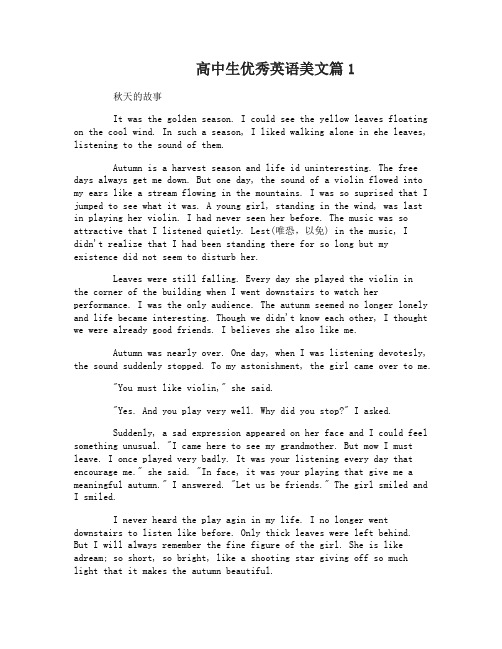 高中生优秀英语美文篇 1

秋天的故事

It was the golden season. I could see the yellow leaves floating on the cool wind. In such a season, I liked walking alone in ehe leaves, listening to the sound of them.

Autumn is a harvest season and life id uninteresting. The free days always get me down. But one day, the sound of a violin flowed into my ears like a stream flowing in the mountains. I was so suprised that I jumped to see what it was. A young girl, standing in the wind, was last in playing her violin. I had never seen her before. The music was so attractive that I listened quietly. Lest(唯恐，以免) in the music, I didn't realize that I had been standing there for so long but my existence did not seem to disturb her.

Leaves were still falling. Every day she played the violin in the corner of the building when I went downstairs to watch her performance. I was the only audience. The autunm seemed no longer lonely and life became interesting. Though we didn't know each other, I thought we were already good friends. I believes she also like me.

Autumn was nearly over. One day, when I was listening devotesly, the sound suddenly stopped. To my astonishment, the girl came over to me.

"You must like violin," she said.

"Yes. And you play very well. Why did you stop?" I asked.

Suddenly, a sad expression appeared on her face and I could feel something unusual. "I came here to see my grandmother. But mow I must leave. I once played very badly. It was your listening every day that encourage me." she said. "In face, it was your playing that give me a meaningful autumn." I answered. "Let us be friends." The girl smiled and I smiled.

I never heard the play agin in my life. I no longer went downstairs to listen like before. Only thick leaves were left behind. But I will always remember the fine figure of the girl. She is like adream; so short, so bright, like a shooting star giving off so much light that it makes the autumn beautiful.